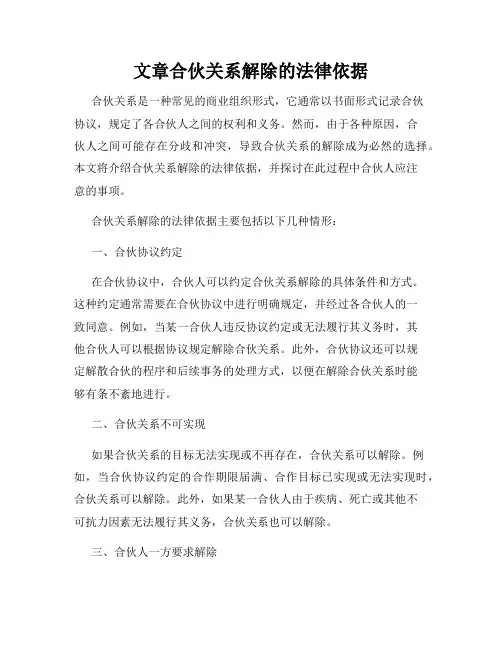 文章合伙关系解除的法律依据

合伙关系是一种常见的商业组织形式，它通常以书面形式记录合伙协议，规定了各合伙人之间的权利和义务。然而，由于各种原因，合伙人之间可能存在分歧和冲突，导致合伙关系的解除成为必然的选择。本文将介绍合伙关系解除的法律依据，并探讨在此过程中合伙人应注意的事项。

合伙关系解除的法律依据主要包括以下几种情形：

一、合伙协议约定

在合伙协议中，合伙人可以约定合伙关系解除的具体条件和方式。这种约定通常需要在合伙协议中进行明确规定，并经过各合伙人的一致同意。例如，当某一合伙人违反协议约定或无法履行其义务时，其他合伙人可以根据协议规定解除合伙关系。此外，合伙协议还可以规定解散合伙的程序和后续事务的处理方式，以便在解除合伙关系时能够有条不紊地进行。

二、合伙关系不可实现

如果合伙关系的目标无法实现或不再存在，合伙关系可以解除。例如，当合伙协议约定的合作期限届满、合作目标已实现或无法实现时，合伙关系可以解除。此外，如果某一合伙人由于疾病、死亡或其他不可抗力因素无法履行其义务，合伙关系也可以解除。

三、合伙人一方要求解除